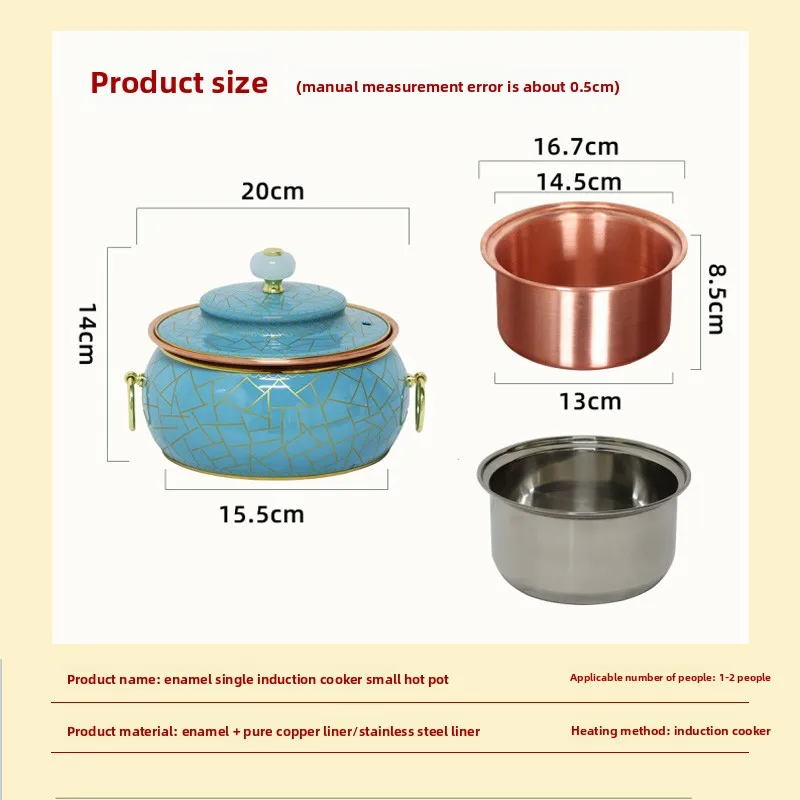 Product size (manual measurement error is about 0.5cm)

20cm

14cm

15.5cm

16.7cm

14.5cm

8.5cm

13cm

Product name: enamel single induction cooker small hot pot

Applicable number of people: 1-2 people

Product material: enamel + pure copper liner/stainless steel liner

Heating method: induction cooker